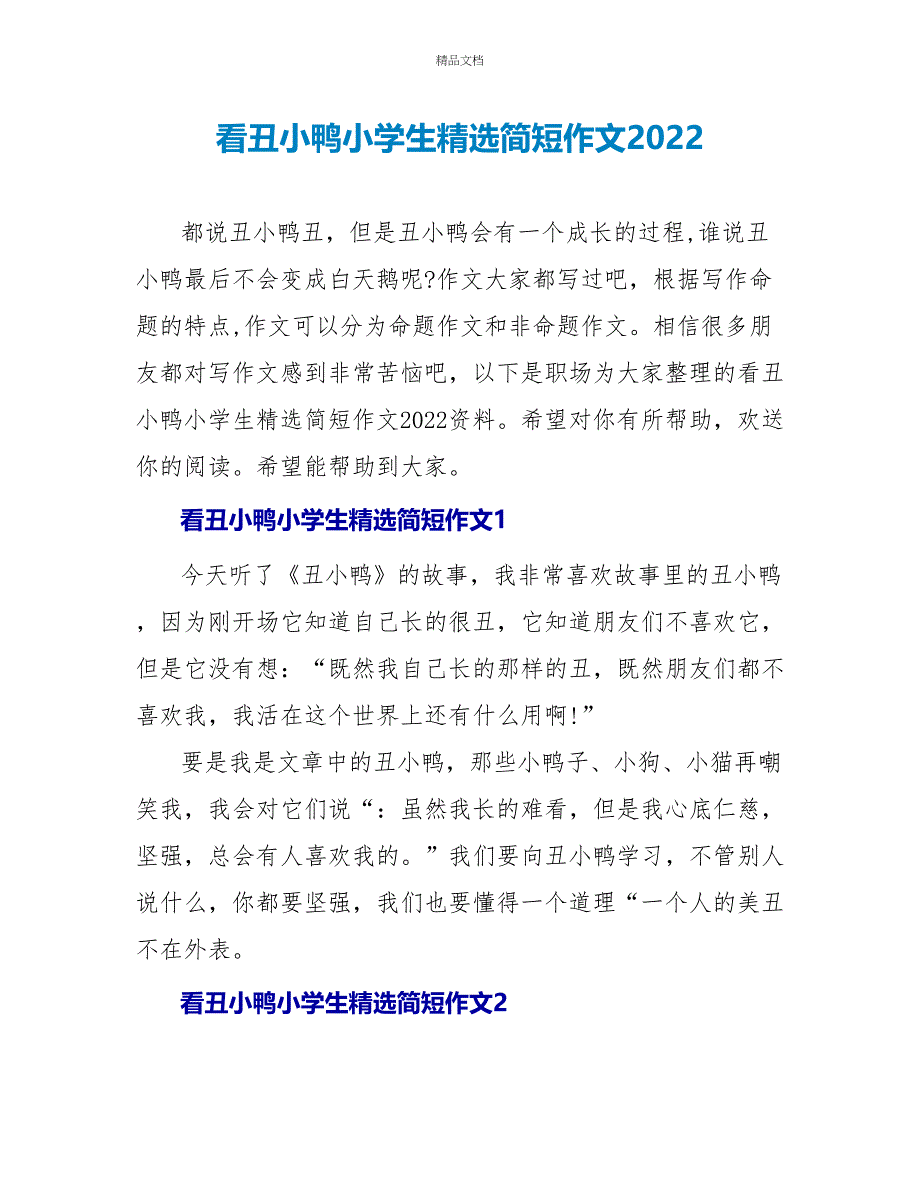 精品文档

看丑小鸭小学生精选简短作文2022

都说丑小鸭丑，但是丑小鸭会有一个成长的过程,谁说丑小鸭最后不会变成白天鹅呢?作文大家都写过吧，根据写作命题的特点,作文可以分为命题作文和非命题作文。相信很多朋友都对写作文感到非常苦恼吧，以下是职场为大家整理的看丑小鸭小学生精选简短作文2022资料。希望对你有所帮助，欢送你的阅读。希望能帮助到大家。

看丑小鸭小学生精选简短作文1

今天听了《丑小鸭》的故事，我非常喜欢故事里的丑小鸭，因为刚开场它知道自己长的很丑，它知道朋友们不喜欢它，但是它没有想：“既然我自己长的那样的丑，既然朋友们都不喜欢我，我活在这个世界上还有什么用啊!”

要是我是文章中的丑小鸭，那些小鸭子、小狗、小猫再嘲笑我，我会对它们说“：虽然我长的难看，但是我心底仁慈，坚强，总会有人喜欢我的。”我们要向丑小鸭学习，不管别人说什么，你都要坚强，我们也要懂得一个道理“一个人的美丑不在外表。

看丑小鸭小学生精选简短作文2